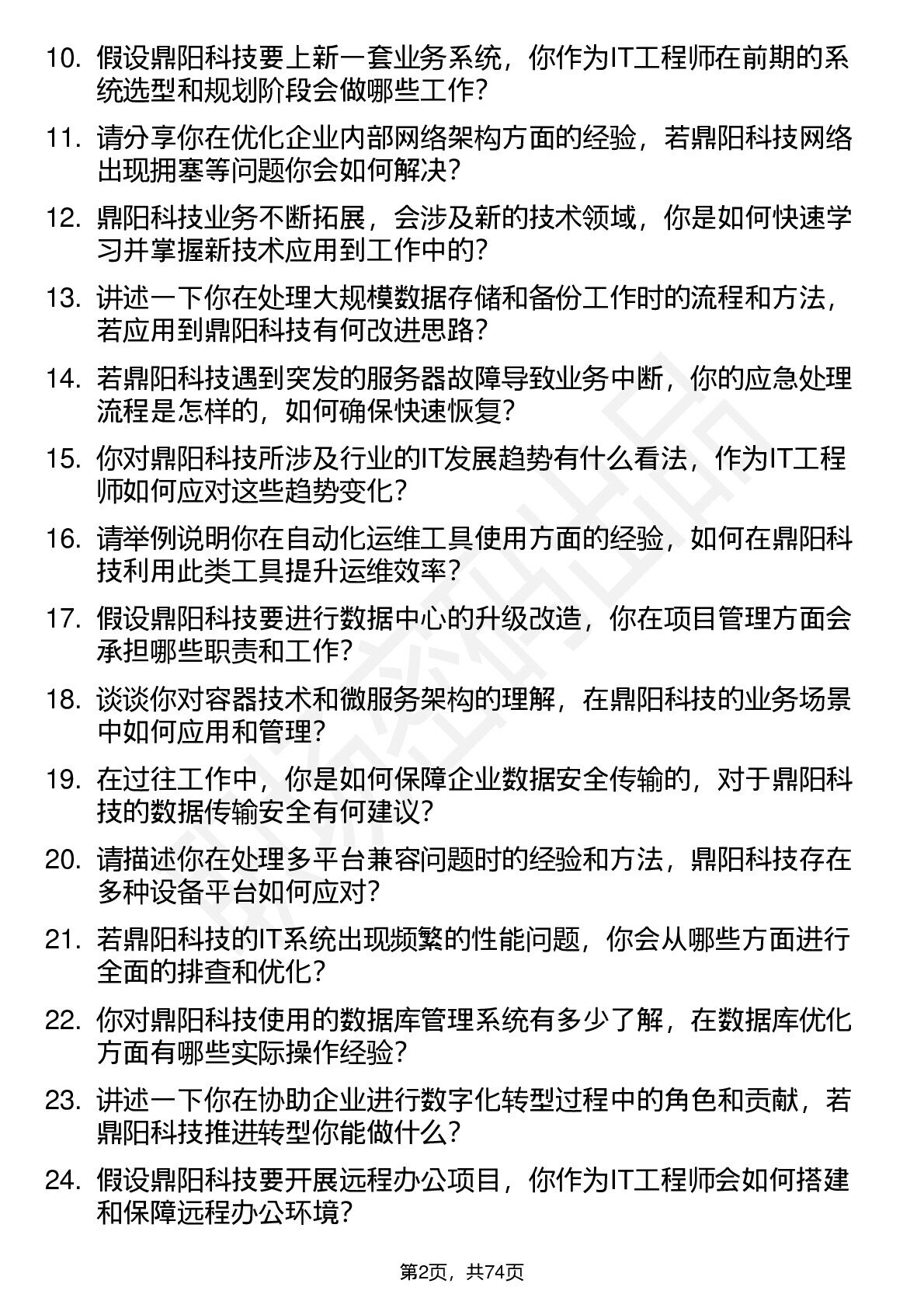 10. 假设鼎阳科技要上新一套业务系统，你作为IT工程师在前期的系统选型和规划阶段会做哪些工作?

11. 请分享你在优化企业内部网络架构方面的经验，若鼎阳科技网络出现拥塞等问题你会如何解决?

12. 鼎阳科技业务不断拓展，会涉及新的技术领域，你是如何快速学习并掌握新技术应用到工作中的?

13. 讲述一下你在处理大规模数据存储和备份工作时的流程和方法，若应用到鼎阳科技有何改进思路?

14. 若鼎阳科技遇到突发的服务器故障导致业务中断，你的应急处理流程是怎样的，如何确保快速恢复?

15. 你对鼎阳科技所涉及行业的IT发展趋势有什么看法，作为IT工程师如何应对这些趋势变化?

16. 请举例说明你在自动化运维工具使用方面的经验，如何在鼎阳科技利用此类工具提升运维效率?

17. 假设鼎阳科技要进行数据中心的升级改造，你在项目管理方面会承担哪些职责和工作?

18. 谈谈你对容器技术和微服务架构的理解，在鼎阳科技的业务场景中如何应用和管理?

19. 在过往工作中，你是如何保障企业数据安全传输的，对于鼎阳科技的数据传输安全有何建议?

20. 请描述你在处理多平台兼容问题时的经验和方法，鼎阳科技存在多种设备平台如何应对?

21. 若鼎阳科技的IT系统出现频繁的性能问题，你会从哪些方面进行全面的排查和优化?

22. 你对鼎阳科技使用的数据库管理系统有多少了解，在数据库优化方面有哪些实际操作经验?

23. 讲述一下你在协助企业进行数字化转型过程中的角色和贡献，若鼎阳科技推进转型你能做什么?

24. 假设鼎阳科技要开展远程办公项目，你作为IT工程师会如何搭建和保障远程办公环境?

第2页，共74页